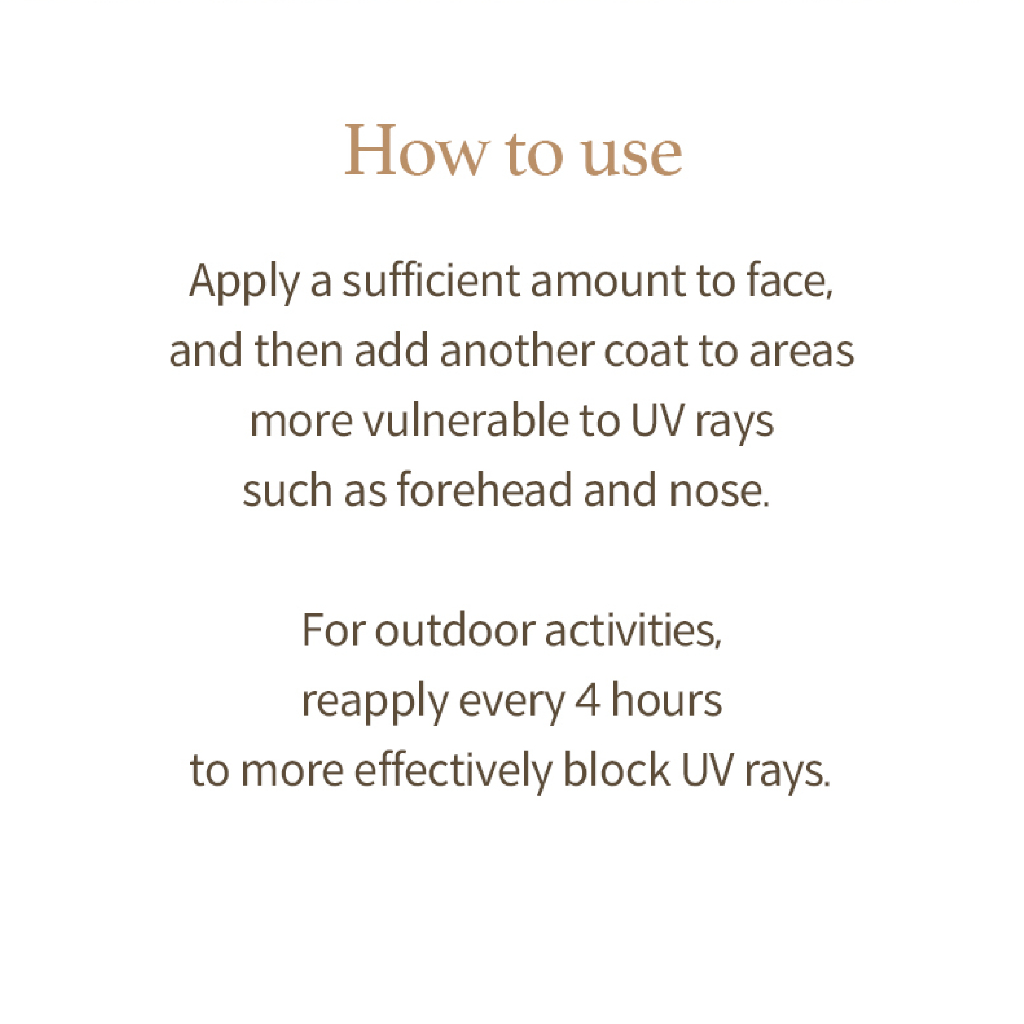 How to use

Apply a sufficient amount to face, and then add another coat to areas more vulnerable to UV rays such as forehead and nose.

For outdoor activities, reapply every 4 hours to more effectively block UV rays.